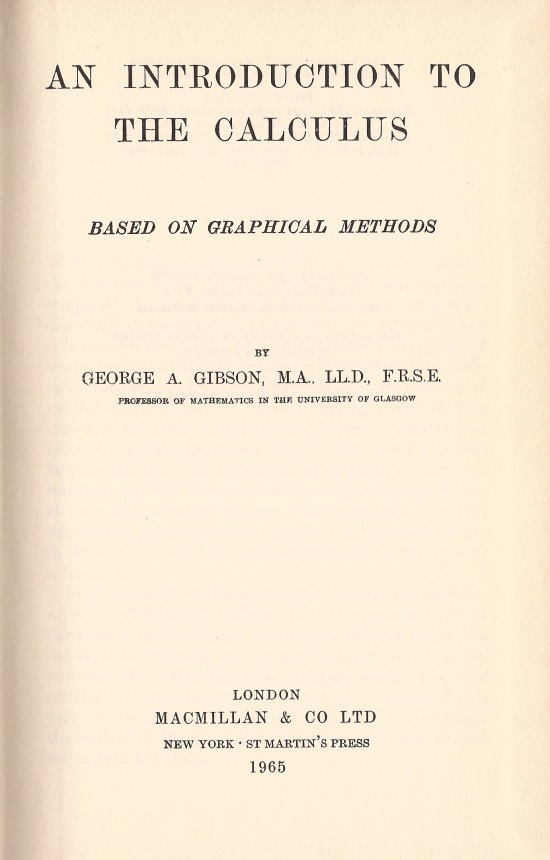 AN INTRODUCTION TO THE CALCULUS

BASED ON GRAPHICAL METHODS

BY

GEORGE A. GIBSON, M.A., LL.D., F.R.S.E.

PROFESSOR OF MATHEMATICS IN THE UNIVERSITY OF GLASGOW

LONDON
MACMILLAN & CO LTD
NEW YORK · ST MARTIN'S PRESS
1965